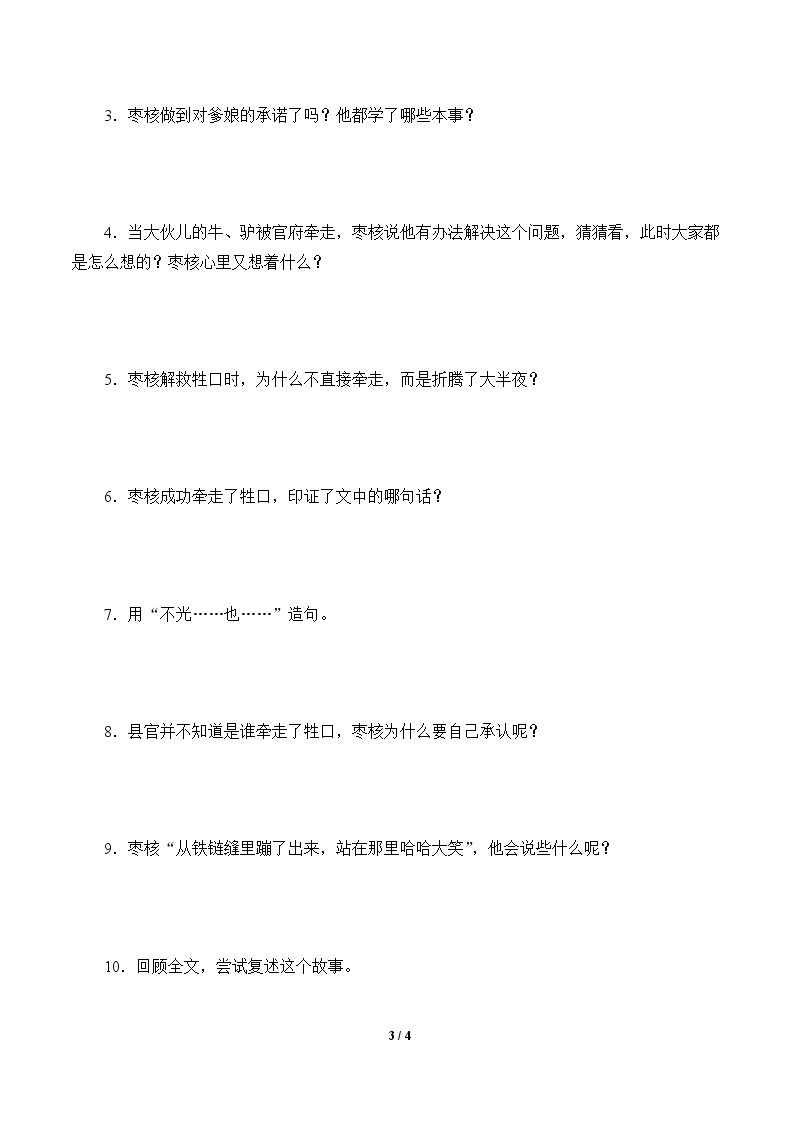 3.枣核做到对爹娘的承诺了吗？他都学了哪些本事？

4.当大伙儿的牛、驴被官府牵走，枣核说他有办法解决这个问题，猜猜看，此时大家都是怎么想的？枣核心里又想着什么？

5.枣核解救牲口时，为什么不直接牵走，而是折腾了大半夜？

6.枣核成功牵走了牲口，印证了文中的哪句话？

7.用“不光……也……”造句。

8.县官并不知道是谁牵走了牲口，枣核为什么要自己承认呢？

9.枣核“从铁链缝里蹦了出来，站在那里哈哈大笑”，他会说些什么呢？

10.回顾全文，尝试复述这个故事。

3 / 4